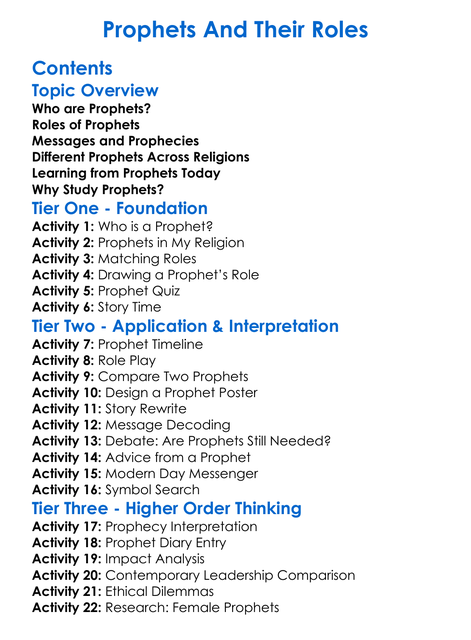 Prophets And Their Roles

Contents

Topic Overview

Who are Prophets?
Roles of Prophets
Messages and Prophecies
Different Prophets Across Religions
Learning from Prophets Today
Why Study Prophets?

Tier One - Foundation

Activity 1: Who is a Prophet?
Activity 2: Prophets in My Religion
Activity 3: Matching Roles
Activity 4: Drawing a Prophet's Role
Activity 5: Prophet Quiz
Activity 6: Story Time

Tier Two - Application & Interpretation

Activity 7: Prophet Timeline
Activity 8: Role Play
Activity 9: Compare Two Prophets
Activity 10: Design a Prophet Poster
Activity 11: Story Rewrite
Activity 12: Message Decoding
Activity 13: Debate: Are Prophets Still Needed?
Activity 14: Advice from a Prophet
Activity 15: Modern Day Messenger
Activity 16: Symbol Search

Tier Three - Higher Order Thinking

Activity 17: Prophecy Interpretation
Activity 18: Prophet Diary Entry
Activity 19: Impact Analysis
Activity 20: Contemporary Leadership Comparison
Activity 21: Ethical Dilemmas
Activity 22: Research: Female Prophets